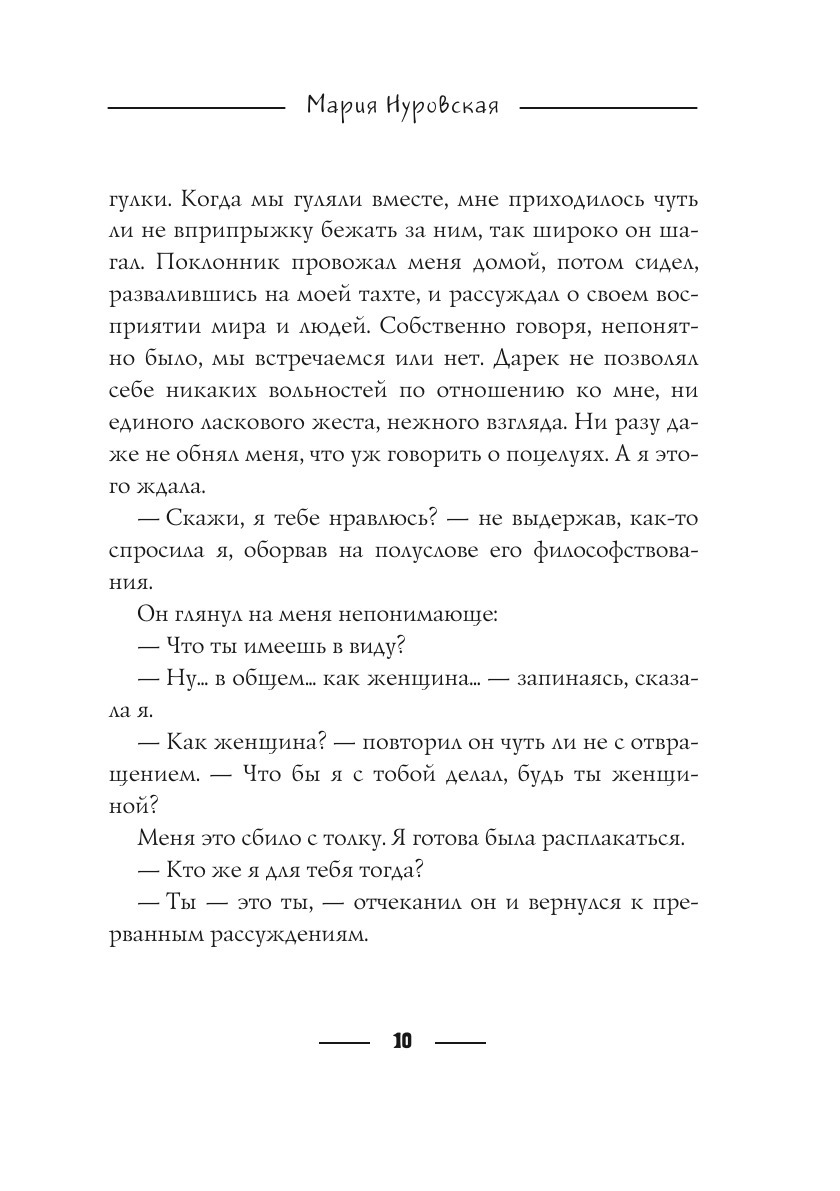 Мария Нуровская

гулки. Когда мы гуляли вместе, мне приходилось чуть ли не вприпрыжку бежать за ним, так широко он шагал. Поклонник провожал меня домой, потом сидел, развалившись на моей тахте, и рассуждал о своем восприятии мира и людей. Собственно говоря, непонятно было, мы встречаемся или нет. Дарек не позволял себе никаких вольностей по отношению ко мне, ни единого ласкового жеста, нежного взгляда. Ни разу даже не обнял меня, что уж говорить о поцелуях. А я этого ждала.

— Скажи, я тебе нравлюсь? — не выдержав, как-то спросила я, оборвав на полуслове его философствования.

Он глянул на меня непонимающе:

— Что ты имеешь в виду?

— Ну... в общем... как женщина... — запинаясь, сказала я.

— Как женщина? — повторил он чуть ли не с отвращением. — Что бы я с тобой делал, будь ты женщиной?

Меня это сбило с толку. Я готова была расплакаться.

— Кто же я для тебя тогда?

— Ты — это ты, — отчеканил он и вернулся к прерванным рассуждениям.

10